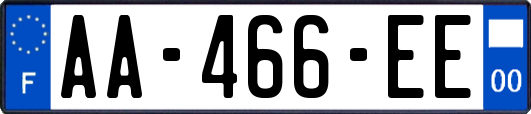 F

AA-466-EE

00